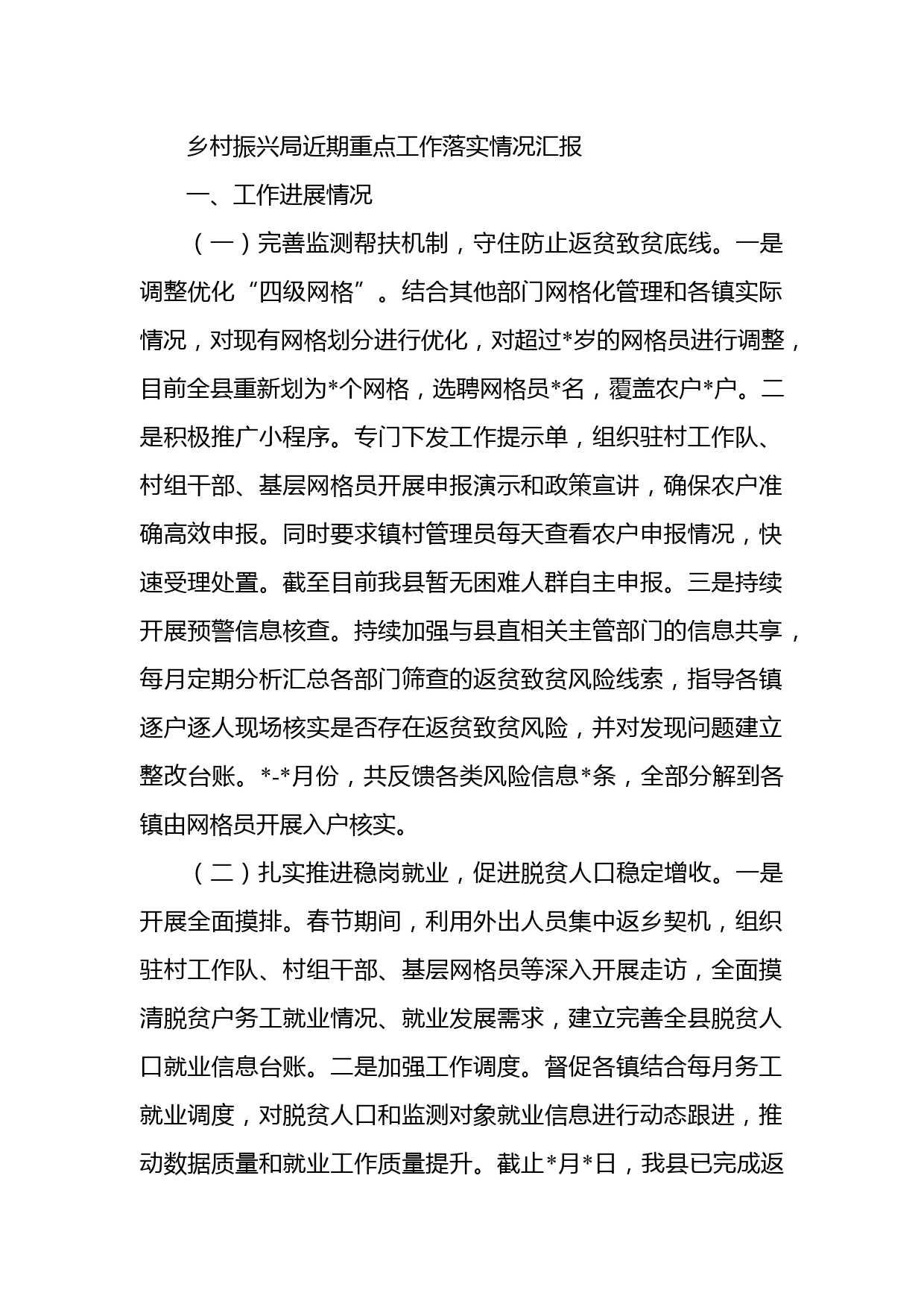 乡村振兴局近期重点工作落实情况汇报

一、工作进展情况

（一）完善监测帮扶机制，守住防止返贫致贫底线。一是调整优化“四级网格”。结合其他部门网格化管理和各镇实际情况，对现有网格划分进行优化，对超过*岁的网格员进行调整，目前全县重新划为*个网格，选聘网格员*名，覆盖农户*户。二是积极推广小程序。专门下发工作提示单，组织驻村工作队、村组干部、基层网格员开展申报演示和政策宣讲，确保农户准确高效申报。同时要求镇村管理员每天查看农户申报情况，快速受理处置。截至目前我县暂无困难人群自主申报。三是持续开展预警信息核查。持续加强与县直相关主管部门的信息共享，每月定期分析汇总各部门筛查的返贫致贫风险线索，指导各镇逐户逐人现场核实是否存在返贫致贫风险，并对发现问题建立整改台账。*-*月份，共反馈各类风险信息*条，全部分解到各镇由网格员开展入户核实。

（二）扎实推进稳岗就业，促进脱贫人口稳定增收。一是开展全面摸排。春节期间，利用外出人员集中返乡契机，组织驻村工作队、村组干部、基层网格员等深入开展走访，全面摸清脱贫户务工就业情况、就业发展需求，建立完善全县脱贫人口就业信息台账。二是加强工作调度。督促各镇结合每月务工就业调度，对脱贫人口和监测对象就业信息进行动态跟进，推动数据质量和就业工作质量提升。截止*月*日，我县已完成返